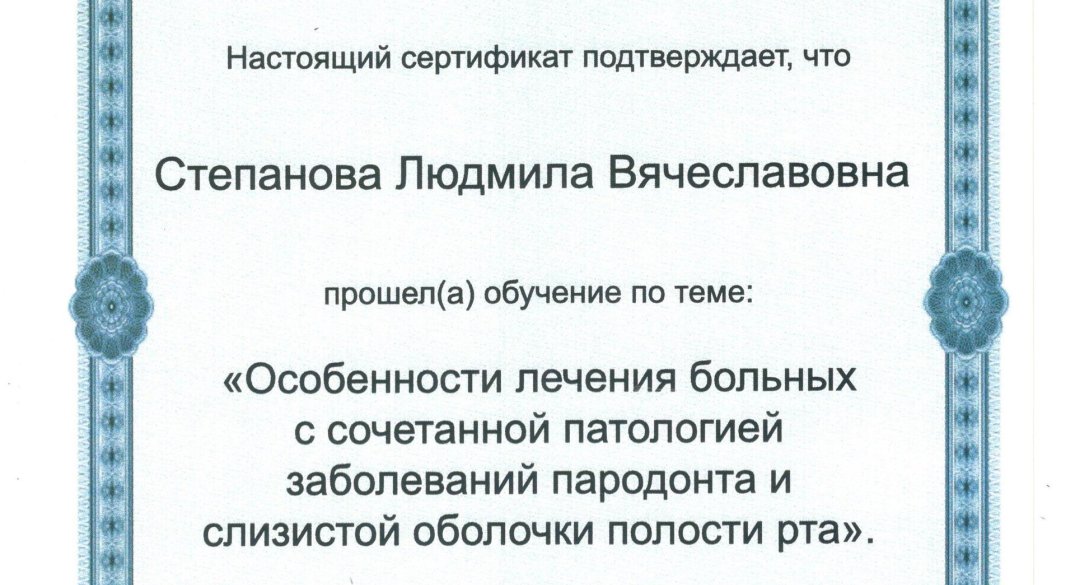 Настоящий сертификат подтверждает, что

Степанова Людмила Вячеславовна

прошел(а) обучение по теме:

«Особенности лечения больных с сочетанной патологией заболеваний пародонта и слизистой оболочки полости рта».